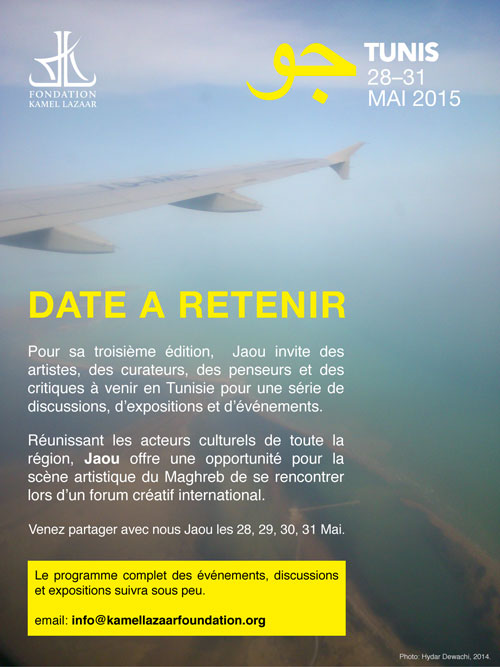 FONDATION KAMEL LAZAAR

جو

TUNIS
28–31
MAI 2015

DATE A RETENIR

Pour sa troisième édition, Jaou invite des artistes, des curateurs, des penseurs et des critiques à venir en Tunisie pour une série de discussions, d'expositions et d'événements.

Réunissant les acteurs culturels de toute la région, Jaou offre une opportunité pour la scène artistique du Maghreb de se rencontrer lors d'un forum créatif international.

Venez partager avec nous Jaou les 28, 29, 30, 31 Mai.

Le programme complet des événements, discussions et expositions suivra sous peu.

email: info@kamellazaarfoundation.org

Photo: Hydar Dewachi, 2014.